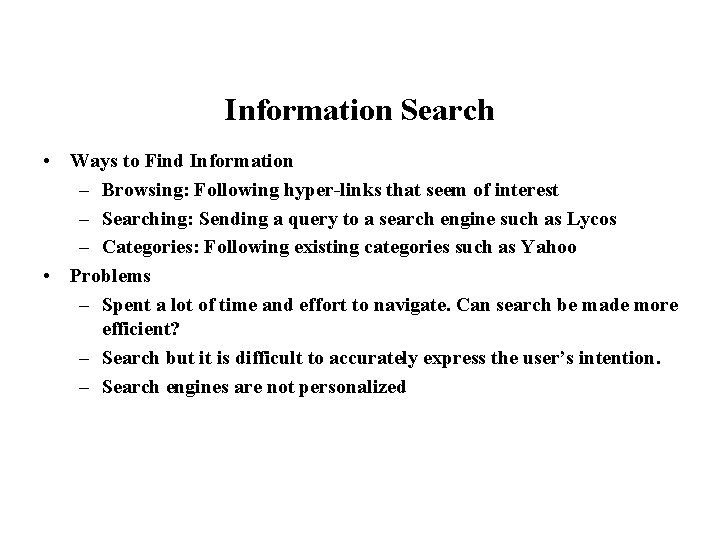 Information Search

• Ways to Find Information
– Browsing: Following hyper-links that seem of interest
– Searching: Sending a query to a search engine such as Lycos
– Categories: Following existing categories such as Yahoo
• Problems
– Spent a lot of time and effort to navigate. Can search be made more efficient?
– Search but it is difficult to accurately express the user's intention.
– Search engines are not personalized